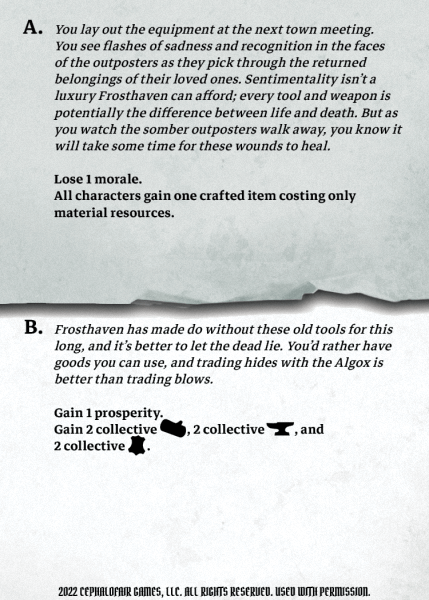 A. You lay out the equipment at the next town meeting. You see flashes of sadness and recognition in the faces of the outposters as they pick through the returned belongings of their loved ones. Sentimentality isn't a luxury Frosthaven can afford; every tool and weapon is potentially the difference between life and death. But as you watch the somber outposters walk away, you know it will take some time for these wounds to heal.

Lose 1 morale.
All characters gain one crafted item costing only material resources.

B. Frosthaven has made do without these old tools for this long, and it's better to let the dead lie. You'd rather have goods you can use, and trading hides with the Algox is better than trading blows.

Gain 1 prosperity.
Gain 2 collective , 2 collective , and 2 collective .

2022 CEPHALOFAIR GAMES, LLC. ALL RIGHTS RESERVED. USED WITH PERMISSION.